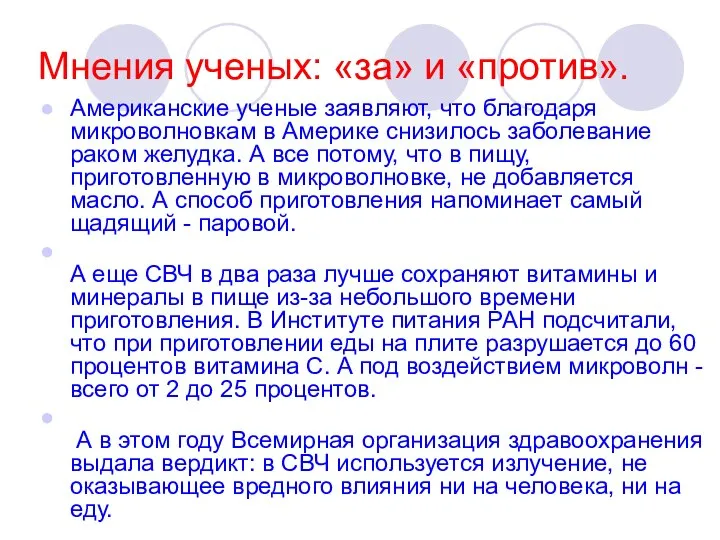 Мнения ученых: «за» и «против».

Американские ученые заявляют, что благодаря микроволновкам в Америке снизилось заболевание раком желудка. А все потому, что в пищу, приготовленную в микроволновке, не добавляется масло. А способ приготовления напоминает самый щадящий - паровой.

А еще СВЧ в два раза лучше сохраняют витамины и минералы в пище из-за небольшого времени приготовления. В Институте питания РАН подсчитали, что при приготовлении еды на плите разрушается до 60 процентов витамина С. А под воздействием микроволн - всего от 2 до 25 процентов.

А в этом году Всемирная организация здравоохранения выдала вердикт: в СВЧ используется излучение, не оказывающее вредного влияния ни на человека, ни на еду.